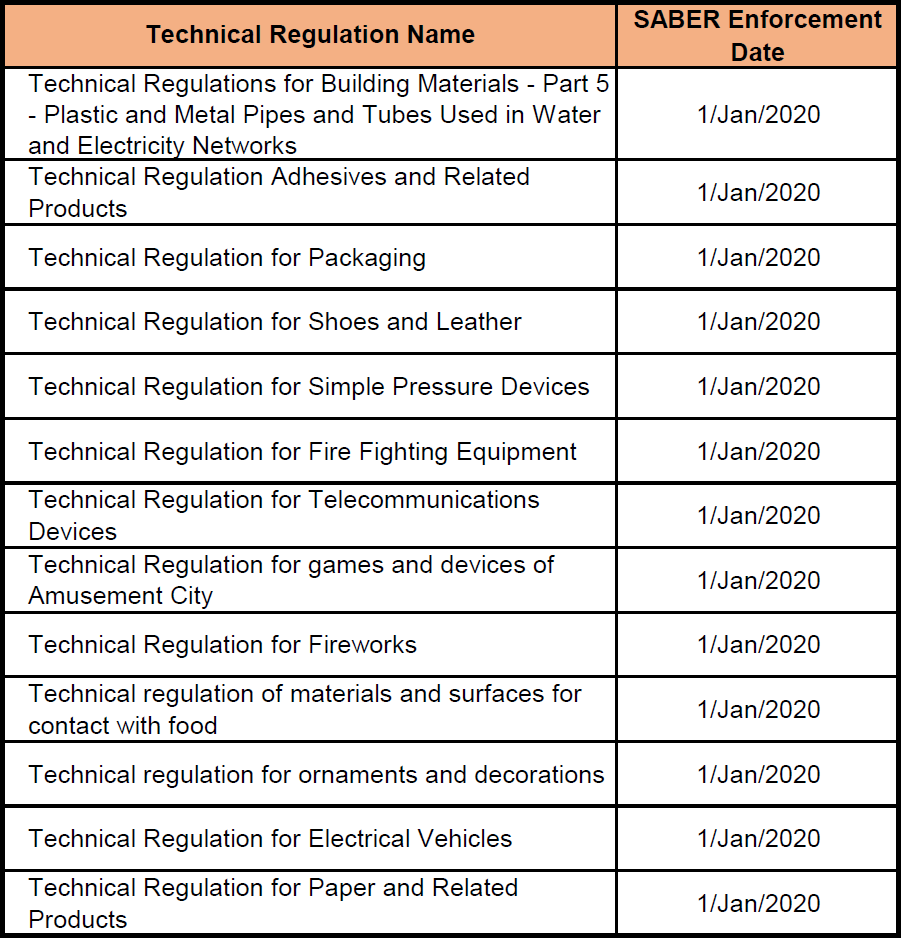 | Technical Regulation Name | SABER Enforcement Date |
|---|---|
| Technical Regulations for Building Materials - Part 5 - Plastic and Metal Pipes and Tubes Used in Water and Electricity Networks | 1/Jan/2020 |
| Technical Regulation Adhesives and Related Products | 1/Jan/2020 |
| Technical Regulation for Packaging | 1/Jan/2020 |
| Technical Regulation for Shoes and Leather | 1/Jan/2020 |
| Technical Regulation for Simple Pressure Devices | 1/Jan/2020 |
| Technical Regulation for Fire Fighting Equipment | 1/Jan/2020 |
| Technical Regulation for Telecommunications Devices | 1/Jan/2020 |
| Technical Regulation for games and devices of Amusement City | 1/Jan/2020 |
| Technical Regulation for Fireworks | 1/Jan/2020 |
| Technical regulation of materials and surfaces for contact with food | 1/Jan/2020 |
| Technical regulation for ornaments and decorations | 1/Jan/2020 |
| Technical Regulation for Electrical Vehicles | 1/Jan/2020 |
| Technical Regulation for Paper and Related Products | 1/Jan/2020 |